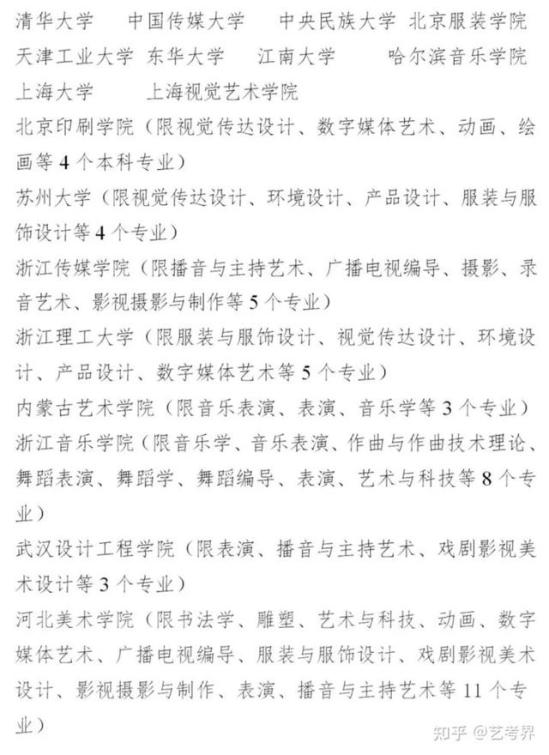 清华大学　中国传媒大学　中央民族大学　北京服装学院
天津工业大学　东华大学　江南大学　哈尔滨音乐学院
上海大学　上海视觉艺术学院
北京印刷学院（限视觉传达设计、数字媒体艺术、动画、绘画等 4 个本科专业）
苏州大学（限视觉传达设计、环境设计、产品设计、服装与服饰设计等 4 个专业）
浙江传媒学院（限播音与主持艺术、广播电视编导、摄影、录音艺术、影视摄影与制作等 5 个专业）
浙江理工大学（限服装与服饰设计、视觉传达设计、环境设计、产品设计、数字媒体艺术等 5 个专业）
内蒙古艺术学院（限音乐表演、表演、音乐学等 3 个专业）
浙江音乐学院（限音乐学、音乐表演、作曲与作曲技术理论、舞蹈表演、舞蹈学、舞蹈编导、表演、艺术与科技等 8 个专业）
武汉设计工程学院（限表演、播音与主持艺术、戏剧影视美术设计等 3 个专业）
河北美术学院（限书法学、雕塑、艺术与科技、动画、数字媒体艺术、广播电视编导、服装与服饰设计、戏剧影视美术设计、影视摄影与制作、表演、播音与主持艺术等 11 个专业）
知乎 @艺考界